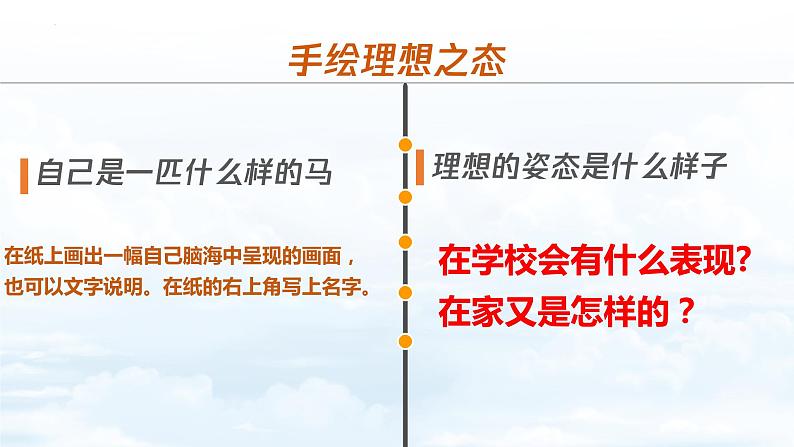 手绘理想之态

自己是一匹什么样的马

在纸上画出一幅自己脑海中呈现的画面，也可以文字说明。在纸的右上角写上名字。

理想的姿态是什么样子

在学校会有什么表现?
在家又是怎样的？